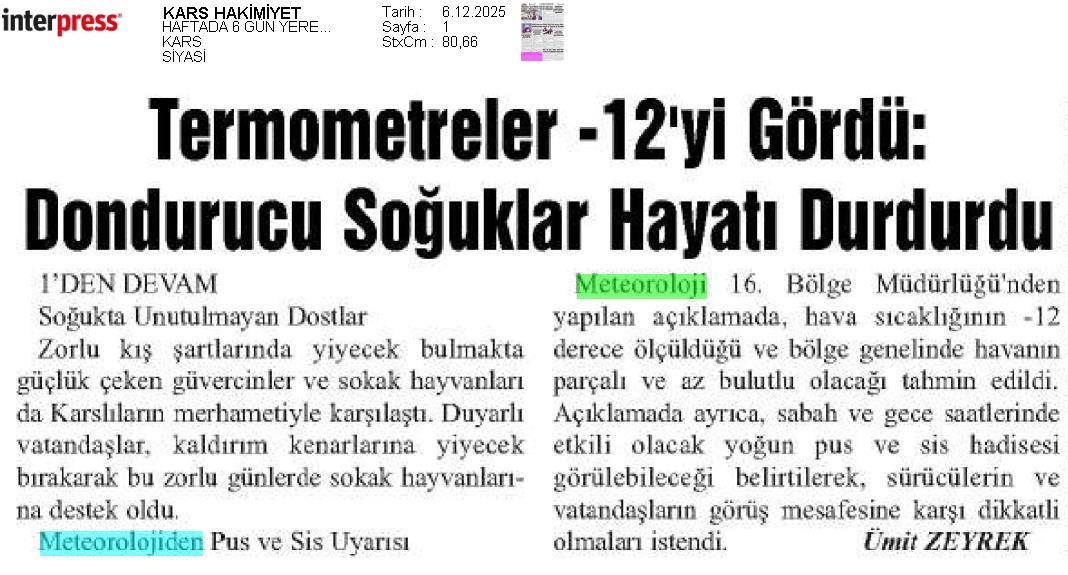 interpress

KARS HAKİMİYET
HAFTADA 6 GÜN YERE...
KARS
SİYASİ

Tarih : 6.12.2025
Sayfa : 1
StxCm : 80,66

Termometreler -12'yi Gördü: Dondurucu Soğuklar Hayatı Durdurdu

1'DEN DEVAM

Soğukta Unutulmayan Dostlar

Zorlu kış şartlarında yiyecek bulmakta güçlük çeken güvercinler ve sokak hayvanları da Karslıların merhametiyle karşılaştı. Duyarlı vatandaşlar, kaldırım kenarlarına yiyecek bırakarak bu zorlu günlerde sokak hayvanlarına destek oldu.

Meteorolojiden Pus ve Sis Uyarısı

Meteoroloji 16. Bölge Müdürlüğü'nden yapılan açıklamada, hava sıcaklığının -12 derece ölçüldüğü ve bölge genelinde havanın parçalı ve az bulutlu olacağı tahmin edildi. Açıklamada ayrıca, sabah ve gece saatlerinde etkili olacak yoğun pus ve sis hadisesi görülebileceği belirtilerek, sürücülerin ve vatandaşların görüş mesafesine karşı dikkatli olmaları istendi.

Ümit ZEYREK